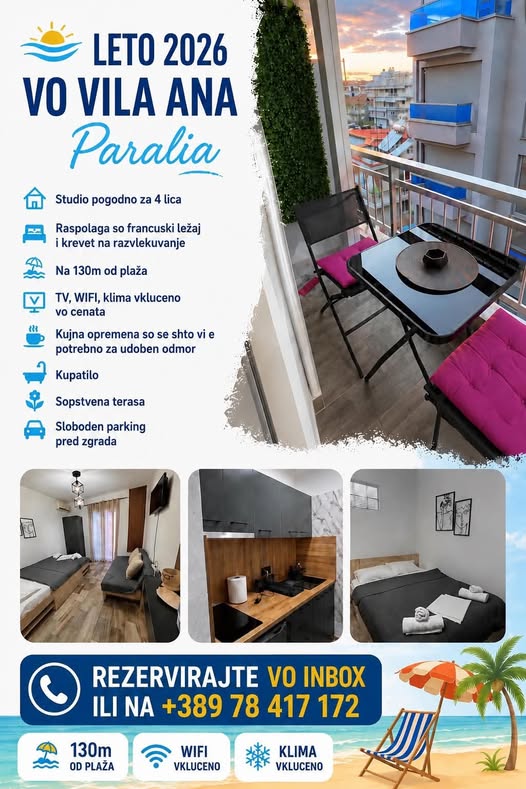 LETO 2026
VO VILA ANA
Paralia

Studio pogodno za 4 lica

Raspolaga so francuski ležaj i krevet na razvlekuvanje

Na 130m od plaža

TV, WIFI, klima vkluceno vo cenata

Kujna opremena so se shto vi e potrebno za udoben odmor

Kupatilo

Sopstvena terasa

Sloboden parking pred zgrada

REZERVIRAJTE VO INBOX
ILI NA +389 78 417 172

130m
OD PLAŽA

WIFI
VKLUCENO

KLIMA
VKLUCENO